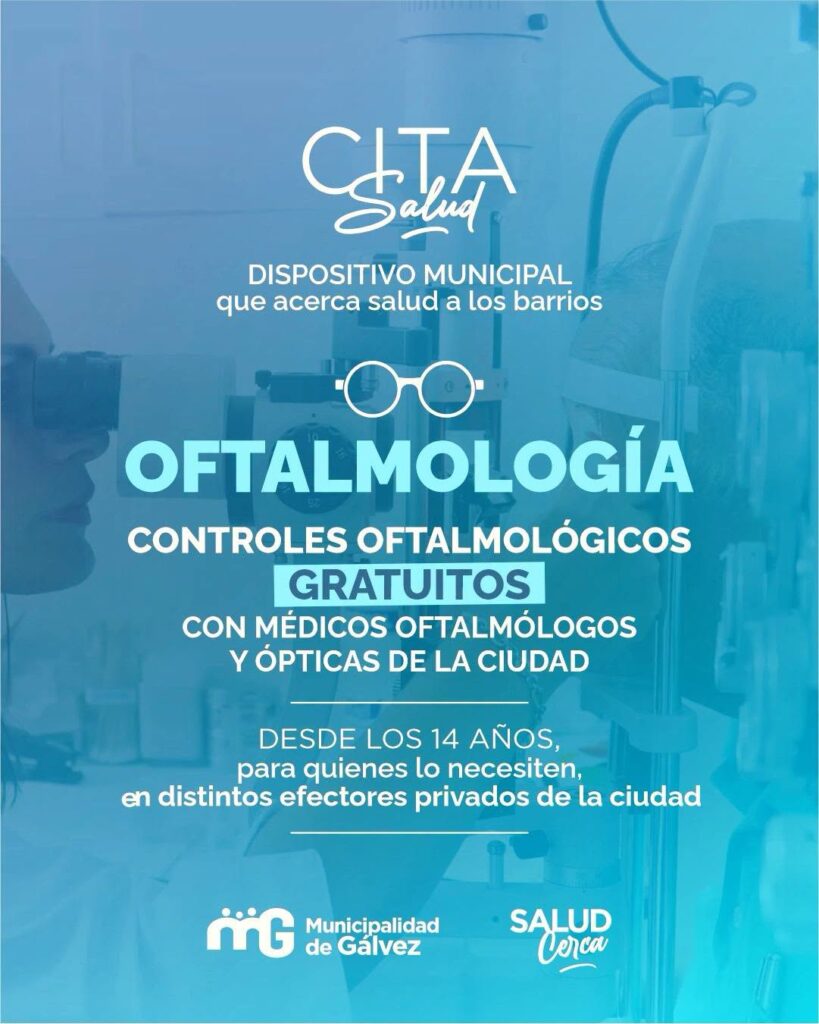 CITA
Salud

DISPOSITIVO MUNICIPAL
que acerca salud a los barrios

OFTALMOLOGÍA

CONTROLES OFTALMOLÓGICOS
GRATUITOS
CON MÉDICOS OFTALMÓLOGOS
Y ÓPTICAS DE LA CIUDAD

DESDE LOS 14 AÑOS,
para quienes lo necesiten,
en distintos efectores privados de la ciudad

MG Municipalidad
de Gálvez

SALUD
Cerca